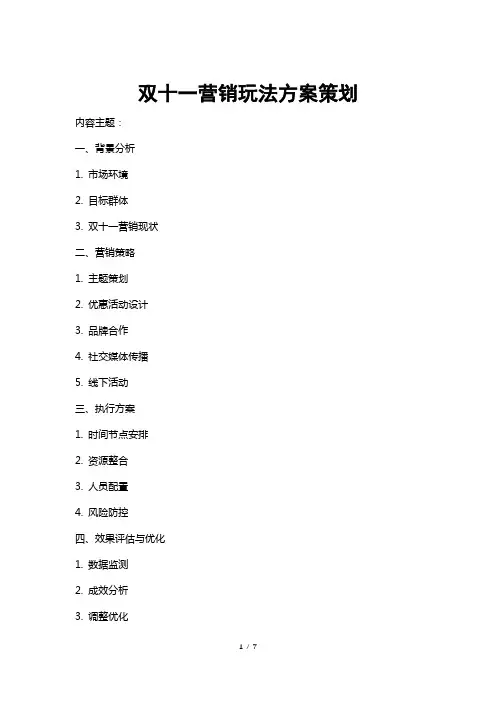 双十一营销玩法方案策划

内容主题：

一、背景分析

1. 市场环境

2. 目标群体

3. 双十一营销现状

二、营销策略

1. 主题策划

2. 优惠活动设计

3. 品牌合作

4. 社交媒体传播

5. 线下活动

三、执行方案

1. 时间节点安排

2. 资源整合

3. 人员配置

4. 风险防控

四、效果评估与优化

1. 数据监测

2. 成效分析

3. 调整优化

1 / 7